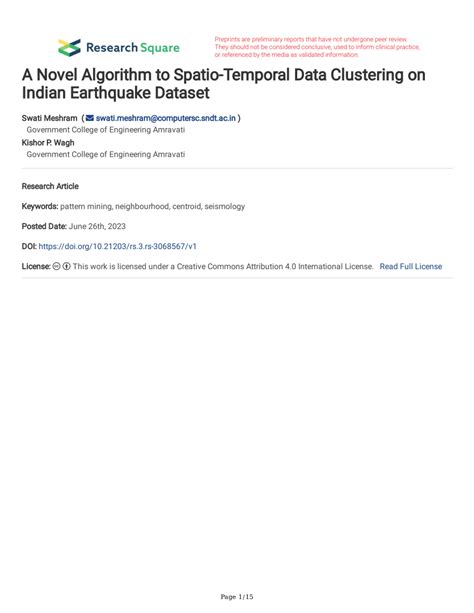 Research Square

Preprints are preliminary reports that have not undergone peer review. They should not be considered conclusive, used to inform clinical practice, or referenced by the media as validated information.

A Novel Algorithm to Spatio-Temporal Data Clustering on Indian Earthquake Dataset

Swati Meshram ( swati.meshram@computersc.sndt.ac.in )
Government College of Engineering Amravati
Kishor P. Wagh
Government College of Engineering Amravati

Research Article

Keywords: pattern mining, neighbourhood, centroid, seismology

Posted Date: June 26th, 2023

DOI: https://doi.org/10.21203/rs.3.rs-3068567/v1

License: This work is licensed under a Creative Commons Attribution 4.0 International License. Read Full License

Page 1/15